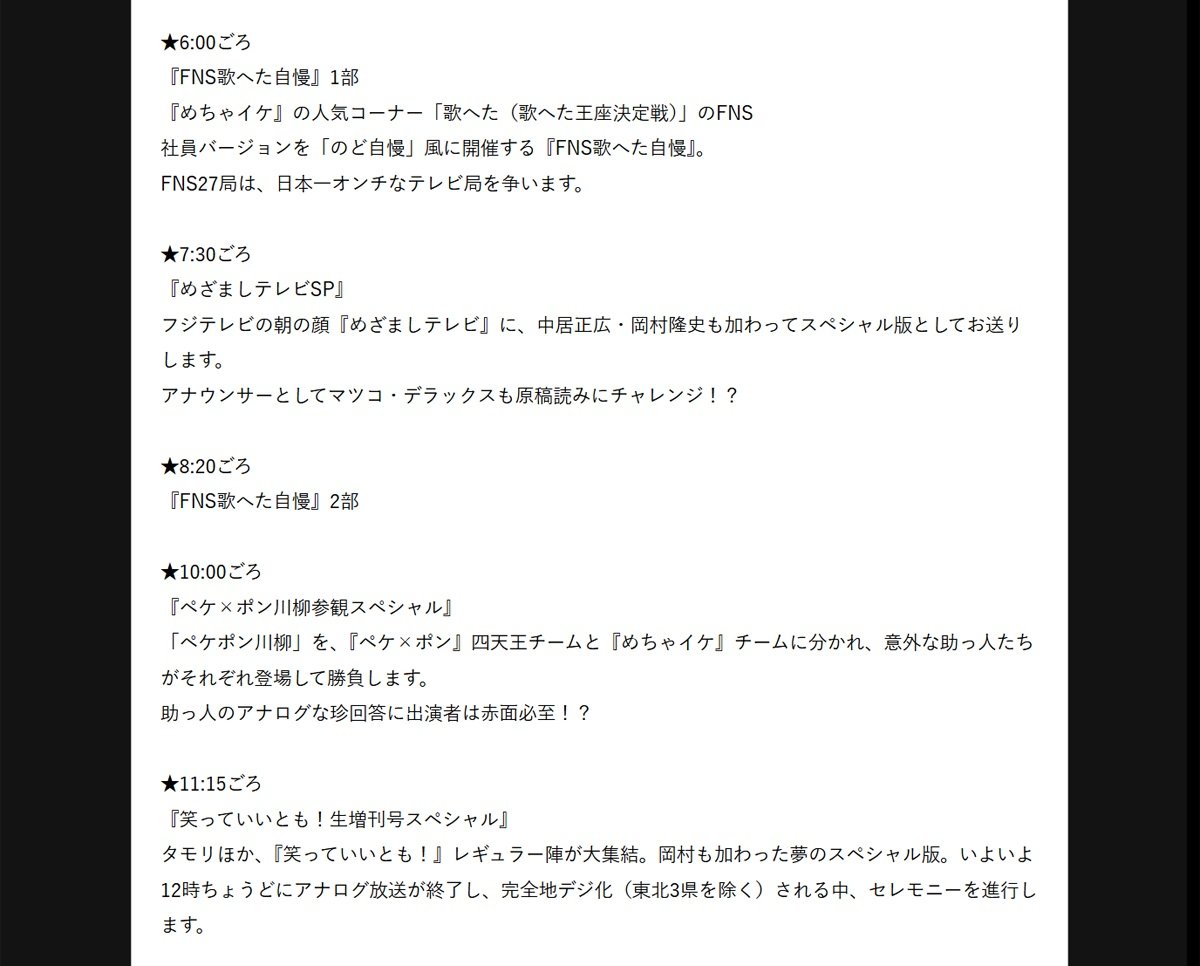 ★6:00ごろ
『FNS歌へた自慢』1部
『めちゃイケ』の人気コーナー「歌へた（歌へた王座決定戦）」のFNS社員バージョンを「のど自慢」風に開催する『FNS歌へた自慢』。
FNS27局は、日本一オンチなテレビ局を争います。

★7:30ごろ
『めざましテレビSP』
フジテレビの朝の顔『めざましテレビ』に、中居正広・岡村隆史も加わってスペシャル版としてお送りします。
アナウンサーとしてマツコ・デラックスも原稿読みにチャレンジ！？

★8:20ごろ
『FNS歌へた自慢』2部

★10:00ごろ
『ペケ×ポン川柳参観スペシャル』
「ペケポン川柳」を、『ペケ×ポン』四天王チームと『めちゃイケ』チームに分かれ、意外な助っ人たちがそれぞれ登場して勝負します。
助っ人のアナログな珍回答に出演者は赤面必至！？

★11:15ごろ
『笑っていいとも！生増刊号スペシャル』
タモリほか、『笑っていいとも！』レギュラー陣が大集結。岡村も加わった夢のスペシャル版。いよいよ12時ちょうどにアナログ放送が終了し、完全地デジ化（東北3県を除く）される中、セレモニーを進行します。